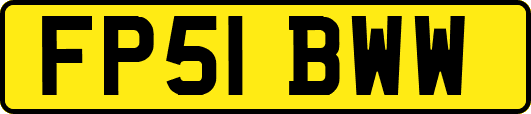 FP51 BWW